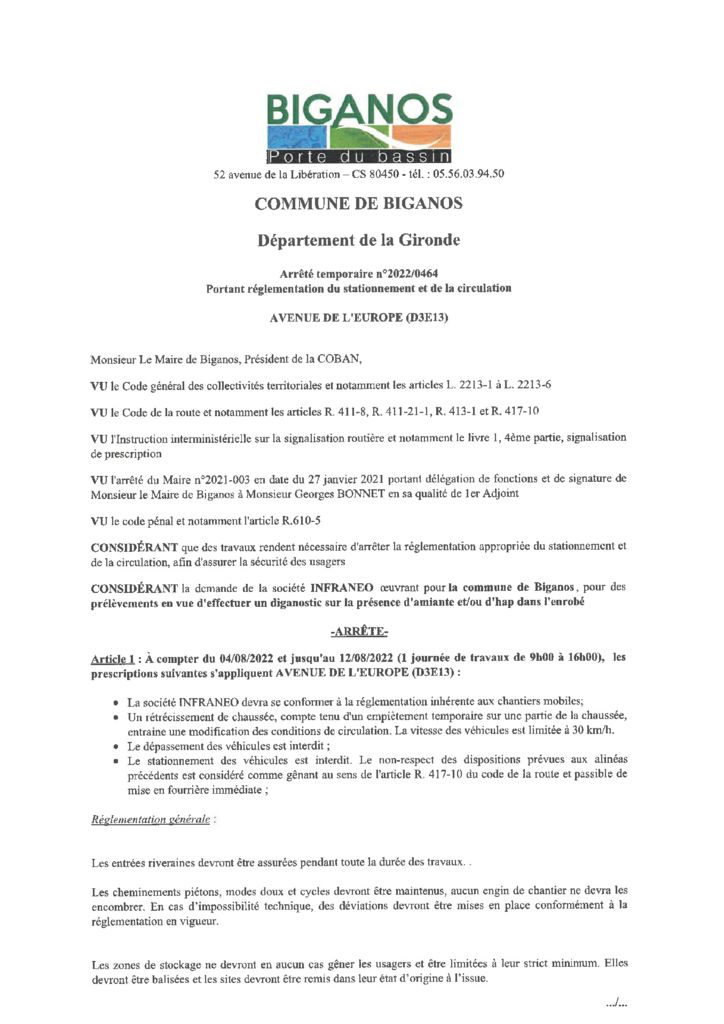 BIGANOS
Porte du bassin
52 avenue de la Libération – CS 80450 - tél. : 05.56.03.94.50

COMMUNE DE BIGANOS

Département de la Gironde

Arrêté temporaire n°2022/0464
Portant réglementation du stationnement et de la circulation

AVENUE DE L'EUROPE (D3E13)

Monsieur Le Maire de Biganos, Président de la COBAN,

VU le Code général des collectivités territoriales et notamment les articles L. 2213-1 à L. 2213-6

VU le Code de la route et notamment les articles R. 411-8, R. 411-21-1, R. 413-1 et R. 417-10

VU l'Instruction interministérielle sur la signalisation routière et notamment le livre 1, 4ème partie, signalisation de prescription

VU l'arrêté du Maire n°2021-003 en date du 27 janvier 2021 portant délégation de fonctions et de signature de Monsieur le Maire de Biganos à Monsieur Georges BONNET en sa qualité de 1er Adjoint

VU le code pénal et notamment l'article R.610-5

CONSIDÉRANT que des travaux rendent nécessaire d'arrêter la réglementation appropriée du stationnement et de la circulation, afin d'assurer la sécurité des usagers

CONSIDÉRANT la demande de la société INFRANEO œuvrant pour la commune de Biganos, pour des prélèvements en vue d'effectuer un diganostic sur la présence d'amiante et/ou d'hap dans l'enrobé

-ARRÊTE-

Article 1 : À compter du 04/08/2022 et jusqu'au 12/08/2022 (1 journée de travaux de 9h00 à 16h00), les prescriptions suivantes s'appliquent AVENUE DE L'EUROPE (D3E13) :

• La société INFRANEO devra se conformer à la réglementation inhérente aux chantiers mobiles;
• Un rétrécissement de chaussée, compte tenu d'un empiètement temporaire sur une partie de la chaussée, entraine une modification des conditions de circulation. La vitesse des véhicules est limitée à 30 km/h.
• Le dépassement des véhicules est interdit ;
• Le stationnement des véhicules est interdit. Le non-respect des dispositions prévues aux alinéas précédents est considéré comme gênant au sens de l'article R. 417-10 du code de la route et passible de mise en fourrière immédiate ;

Réglementation générale :

Les entrées riveraines devront être assurées pendant toute la durée des travaux. .

Les cheminements piétons, modes doux et cycles devront être maintenus, aucun engin de chantier ne devra les encombrer. En cas d'impossibilité technique, des déviations devront être mises en place conformément à la réglementation en vigueur.

Les zones de stockage ne devront en aucun cas gêner les usagers et être limitées à leur strict minimum. Elles devront être balisées et les sites devront être remis dans leur état d'origine à l'issue.

.../...